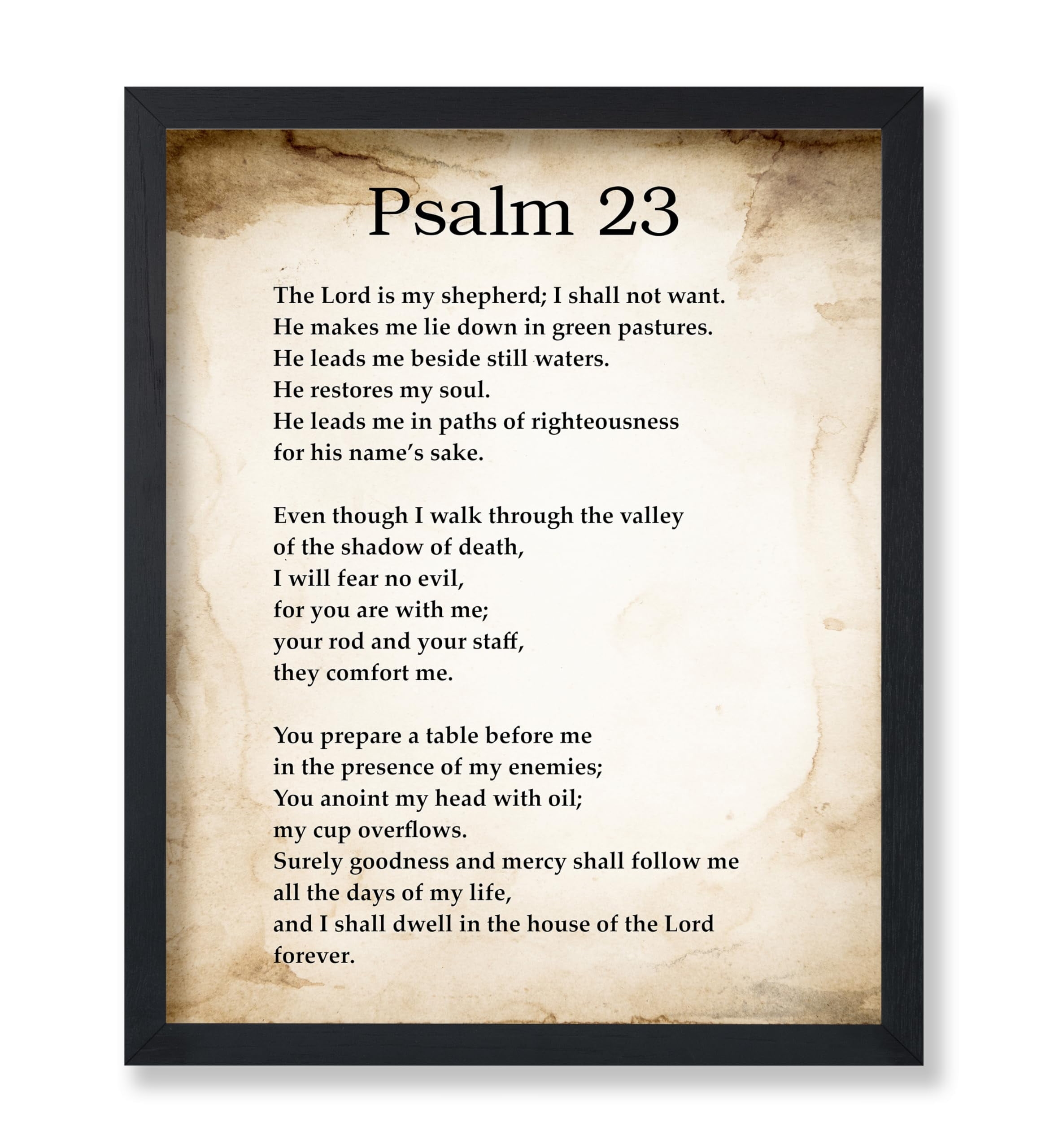 Psalm 23

The Lord is my shepherd; I shall not want.
He makes me lie down in green pastures.
He leads me beside still waters.
He restores my soul.
He leads me in paths of righteousness
for his name's sake.

Even though I walk through the valley
of the shadow of death,
I will fear no evil,
for you are with me;
your rod and your staff,
they comfort me.

You prepare a table before me
in the presence of my enemies;
You anoint my head with oil;
my cup overflows.
Surely goodness and mercy shall follow me
all the days of my life,
and I shall dwell in the house of the Lord
forever.